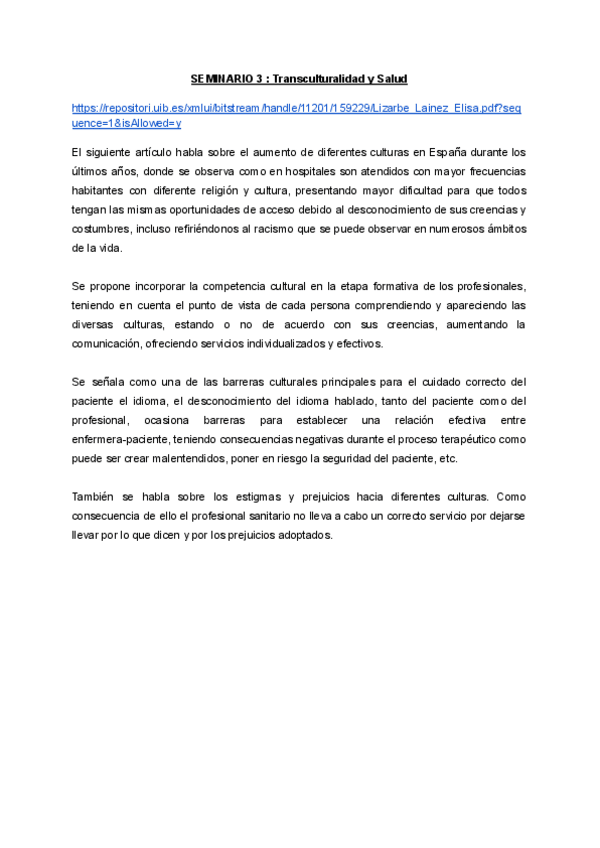 SEMINARIO 3 : Transculturalidad y Salud

https://repositori.uib.es/xmlui/bitstream/handle/11201/159229/Lizarbe_Lainez_Elisa.pdf?sequence=1&isAllowed=y

El siguiente artículo habla sobre el aumento de diferentes culturas en España durante los últimos años, donde se observa como en hospitales son atendidos con mayor frecuencias habitantes con diferente religión y cultura, presentando mayor dificultad para que todos tengan las mismas oportunidades de acceso debido al desconocimiento de sus creencias y costumbres, incluso refiriéndonos al racismo que se puede observar en numerosos ámbitos de la vida.

Se propone incorporar la competencia cultural en la etapa formativa de los profesionales, teniendo en cuenta el punto de vista de cada persona comprendiendo y apareciendo las diversas culturas, estando o no de acuerdo con sus creencias, aumentando la comunicación, ofreciendo servicios individualizados y efectivos.

Se señala como una de las barreras culturales principales para el cuidado correcto del paciente el idioma, el desconocimiento del idioma hablado, tanto del paciente como del profesional, ocasiona barreras para establecer una relación efectiva entre enfermera-paciente, teniendo consecuencias negativas durante el proceso terapéutico como puede ser crear malentendidos, poner en riesgo la seguridad del paciente, etc.

También se habla sobre los estigmas y prejuicios hacia diferentes culturas. Como consecuencia de ello el profesional sanitario no lleva a cabo un correcto servicio por dejarse llevar por lo que dicen y por los prejuicios adoptados.